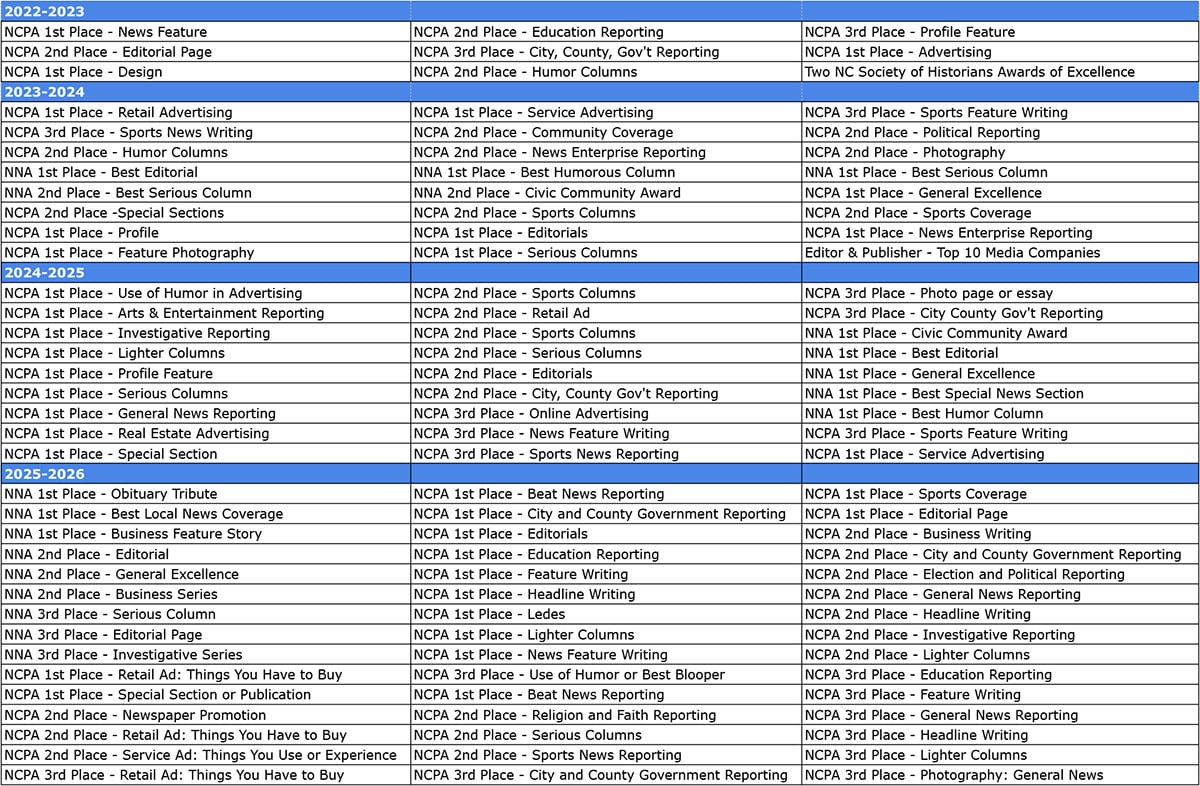 | 2022-2023 | | |
|---|---|---|
| NCPA 1st Place - News Feature | NCPA 2nd Place - Education Reporting | NCPA 3rd Place - Profile Feature |
| NCPA 2nd Place - Editorial Page | NCPA 3rd Place - City, County, Gov't Reporting | NCPA 1st Place - Advertising |
| NCPA 1st Place - Design | NCPA 2nd Place - Humor Columns | Two NC Society of Historians Awards of Excellence |
| 2023-2024 | | |
| NCPA 1st Place - Retail Advertising | NCPA 1st Place - Service Advertising | NCPA 3rd Place - Sports Feature Writing |
| NCPA 3rd Place - Sports News Writing | NCPA 2nd Place - Community Coverage | NCPA 2nd Place - Political Reporting |
| NCPA 2nd Place - Humor Columns | NCPA 2nd Place - News Enterprise Reporting | NCPA 2nd Place - Photography |
| NNA 1st Place - Best Editorial | NNA 1st Place - Best Humorous Column | NNA 1st Place - Best Serious Column |
| NNA 2nd Place - Best Serious Column | NNA 2nd Place - Civic Community Award | NCPA 1st Place - General Excellence |
| NCPA 2nd Place -Special Sections | NCPA 2nd Place - Sports Columns | NCPA 2nd Place - Sports Coverage |
| NCPA 1st Place - Profile | NCPA 1st Place - Editorials | NCPA 1st Place - News Enterprise Reporting |
| NCPA 1st Place - Feature Photography | NCPA 1st Place - Serious Columns | Editor & Publisher - Top 10 Media Companies |
| 2024-2025 | | |
| NCPA 1st Place - Use of Humor in Advertising | NCPA 2nd Place - Sports Columns | NCPA 3rd Place - Photo page or essay |
| NCPA 1st Place - Arts & Entertainment Reporting | NCPA 2nd Place - Retail Ad | NCPA 3rd Place - City County Gov't Reporting |
| NCPA 1st Place - Investigative Reporting | NCPA 2nd Place - Sports Columns | NNA 1st Place - Civic Community Award |
| NCPA 1st Place - Lighter Columns | NCPA 2nd Place - Serious Columns | NNA 1st Place - Best Editorial |
| NCPA 1st Place - Profile Feature | NCPA 2nd Place - Editorials | NNA 1st Place - General Excellence |
| NCPA 1st Place - Serious Columns | NCPA 2nd Place - City, County Gov't Reporting | NNA 1st Place - Best Special News Section |
| NCPA 1st Place - General News Reporting | NCPA 3rd Place - Online Advertising | NNA 1st Place - Best Humor Column |
| NCPA 1st Place - Real Estate Advertising | NCPA 3rd Place - News Feature Writing | NCPA 3rd Place - Sports Feature Writing |
| NCPA 1st Place - Special Section | NCPA 3rd Place - Sports News Reporting | NCPA 1st Place - Service Advertising |
| 2025-2026 | | |
| NNA 1st Place - Obituary Tribute | NCPA 1st Place - Beat News Reporting | NCPA 1st Place - Sports Coverage |
| NNA 1st Place - Best Local News Coverage | NCPA 1st Place - City and County Government Reporting | NCPA 1st Place - Editorial Page |
| NNA 1st Place - Business Feature Story | NCPA 1st Place - Editorials | NCPA 2nd Place - Business Writing |
| NNA 2nd Place - Editorial | NCPA 1st Place - Education Reporting | NCPA 2nd Place - City and County Government Reporting |
| NNA 2nd Place - General Excellence | NCPA 1st Place - Feature Writing | NCPA 2nd Place - Election and Political Reporting |
| NNA 2nd Place - Business Series | NCPA 1st Place - Headline Writing | NCPA 2nd Place - General News Reporting |
| NNA 3rd Place - Serious Column | NCPA 1st Place - Ledes | NCPA 2nd Place - Headline Writing |
| NNA 3rd Place - Editorial Page | NCPA 1st Place - Lighter Columns | NCPA 2nd Place - Investigative Reporting |
| NNA 3rd Place - Investigative Series | NCPA 1st Place - News Feature Writing | NCPA 2nd Place - Lighter Columns |
| NCPA 1st Place - Retail Ad: Things You Have to Buy | NCPA 3rd Place - Use of Humor or Best Blooper | NCPA 3rd Place - Education Reporting |
| NCPA 1st Place - Special Section or Publication | NCPA 1st Place - Beat News Reporting | NCPA 3rd Place - Feature Writing |
| NCPA 2nd Place - Newspaper Promotion | NCPA 2nd Place - Religion and Faith Reporting | NCPA 3rd Place - General News Reporting |
| NCPA 2nd Place - Retail Ad: Things You Have to Buy | NCPA 2nd Place - Serious Columns | NCPA 3rd Place - Headline Writing |
| NCPA 2nd Place - Service Ad: Things You Use or Experience | NCPA 2nd Place - Sports News Reporting | NCPA 3rd Place - Lighter Columns |
| NCPA 3rd Place - Retail Ad: Things You Have to Buy | NCPA 3rd Place - City and County Government Reporting | NCPA 3rd Place - Photography: General News |